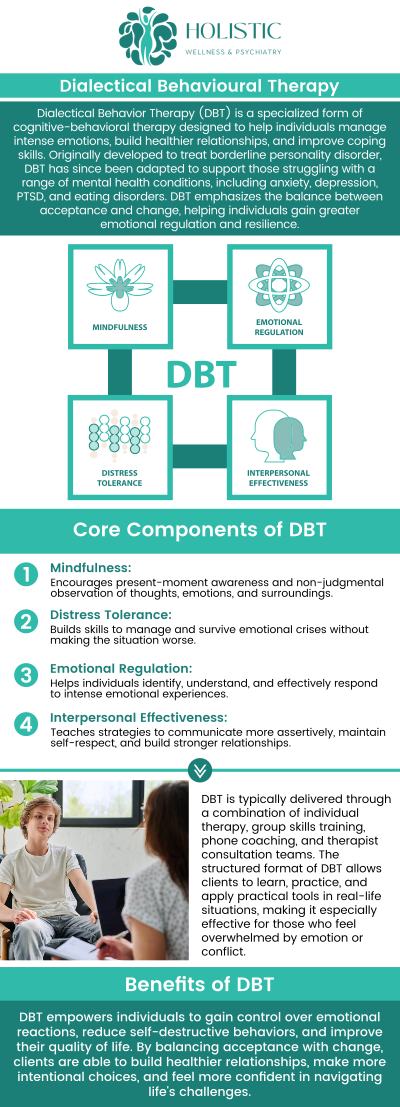 HOLISTIC
WELLNESS & PSYCHIATRY

Dialectical Behavioural Therapy

Dialectical Behavior Therapy (DBT) is a specialized form of cognitive-behavioral therapy designed to help individuals manage intense emotions, build healthier relationships, and improve coping skills. Originally developed to treat borderline personality disorder, DBT has since been adapted to support those struggling with a range of mental health conditions, including anxiety, depression, PTSD, and eating disorders. DBT emphasizes the balance between acceptance and change, helping individuals gain greater emotional regulation and resilience.

MINDFULNESS

EMOTIONAL REGULATION

DBT

DISTRESS TOLERANCE

INTERPERSONAL EFFECTIVENESS

Core Components of DBT

1 Mindfulness:
Encourages present-moment awareness and non-judgmental observation of thoughts, emotions, and surroundings.

2 Distress Tolerance:
Builds skills to manage and survive emotional crises without making the situation worse.

3 Emotional Regulation:
Helps individuals identify, understand, and effectively respond to intense emotional experiences.

4 Interpersonal Effectiveness:
Teaches strategies to communicate more assertively, maintain self-respect, and build stronger relationships.

DBT is typically delivered through a combination of individual therapy, group skills training, phone coaching, and therapist consultation teams. The structured format of DBT allows clients to learn, practice, and apply practical tools in real-life situations, making it especially effective for those who feel overwhelmed by emotion or conflict.

Benefits of DBT

DBT empowers individuals to gain control over emotional reactions, reduce self-destructive behaviors, and improve their quality of life. By balancing acceptance with change, clients are able to build healthier relationships, make more intentional choices, and feel more confident in navigating life's challenges.